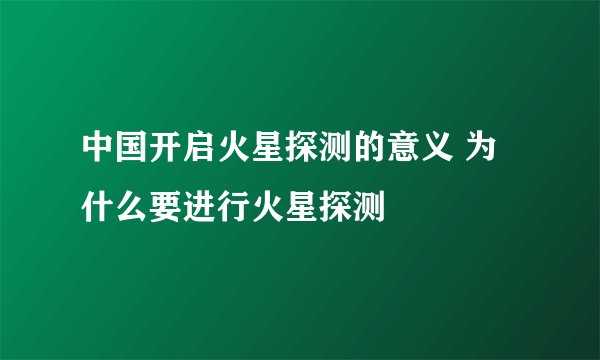 中国开启火星探测的意义 为什么要进行火星探测